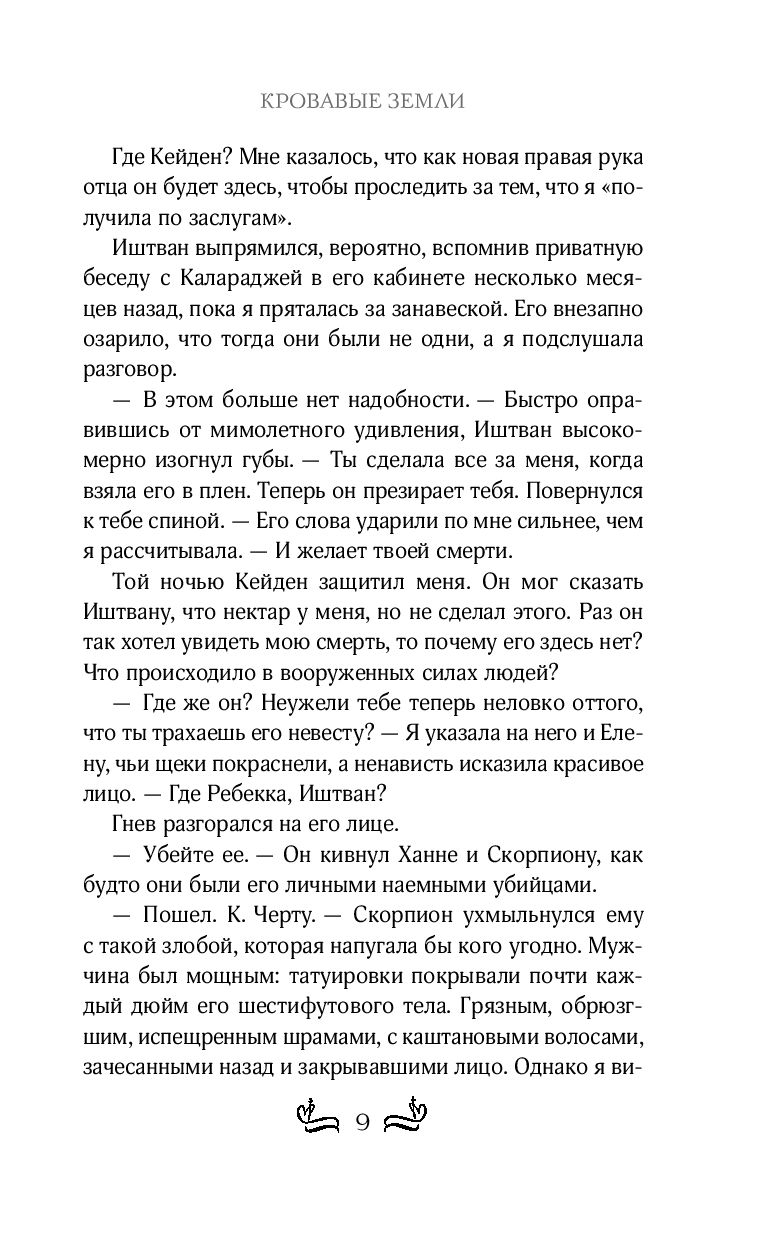 КРОВАВЫЕ ЗЕМЛИ

Где Кейден? Мне казалось, что как новая правая рука отца он будет здесь, чтобы проследить за тем, что я «получила по заслугам».

Иштван выпрямился, вероятно, вспомнив приватную беседу с Калараджей в его кабинете несколько месяцев назад, пока я пряталась за занавеской. Его внезапно озарило, что тогда они были не одни, а я подслушала разговор.

— В этом больше нет надобности. — Быстро оправившись от мимолетного удивления, Иштван высокомерно изогнул губы. — Ты сделала все за меня, когда взяла его в плен. Теперь он презирает тебя. Повернулся к тебе спиной. — Его слова ударили по мне сильнее, чем я рассчитывала. — И желает твоей смерти.

Той ночью Кейден защитил меня. Он мог сказать Иштвану, что нектар у меня, но не сделал этого. Раз он так хотел увидеть мою смерть, то почему его здесь нет? Что происходило в вооруженных силах людей?

— Где же он? Неужели тебе теперь неловко оттого, что ты трахаешь его невесту? — Я указала на него и Елену, чьи щеки покраснели, а ненависть исказила красивое лицо. — Где Ребекка, Иштван?

Гнев разгорался на его лице.

— Убейте ее. — Он кивнул Ханне и Скорпиону, как будто они были его личными наемными убийцами.

— Пошел. К. Черту. — Скорпион ухмыльнулся ему с такой злобой, которая напугала бы кого угодно. Мужчина был мощным: татуировки покрывали почти каждый дюйм его шестифутового тела. Грязным, обрюзгшим, испещренным шрамами, с каштановыми волосами, зачесанными назад и закрывавшими лицо. Однако я ви-

9